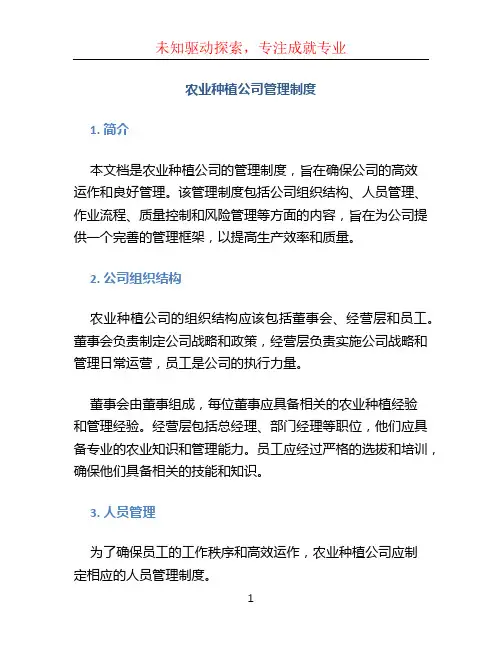 未知驱动探索，专注成就专业

农业种植公司管理制度

1. 简介

本文档是农业种植公司的管理制度，旨在确保公司的高效运作和良好管理。该管理制度包括公司组织结构、人员管理、作业流程、质量控制和风险管理等方面的内容，旨在为公司提供一个完善的管理框架，以提高生产效率和质量。

2. 公司组织结构

农业种植公司的组织结构应该包括董事会、经营层和员工。董事会负责制定公司战略和政策，经营层负责实施公司战略和管理日常运营，员工是公司的执行力量。

董事会由董事组成，每位董事应具备相关的农业种植经验和管理经验。经营层包括总经理、部门经理等职位，他们应具备专业的农业知识和管理能力。员工应经过严格的选拔和培训，确保他们具备相关的技能和知识。

3. 人员管理

为了确保员工的工作秩序和高效运作，农业种植公司应制定相应的人员管理制度。

1